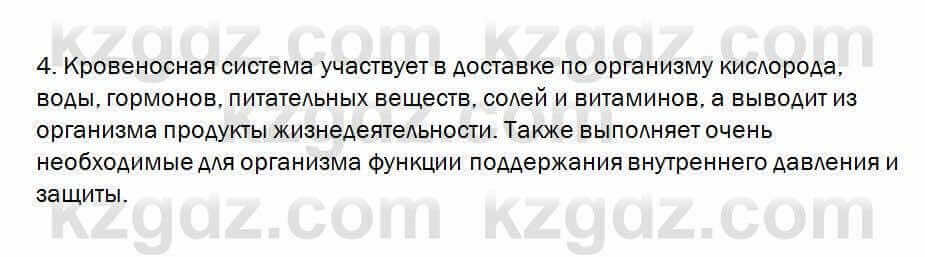 kzgdz.com kzgdz.com

4. Кровеносная система участвует в доставке по организму кислорода, воды, гормонов, питательных веществ, солей и витаминов, а выводит из организма продукты жизнедеятельности. Также выполняет очень необходимые для организма функции поддержания внутреннего давления и защиты.

kzgdz.com kzgdz.com